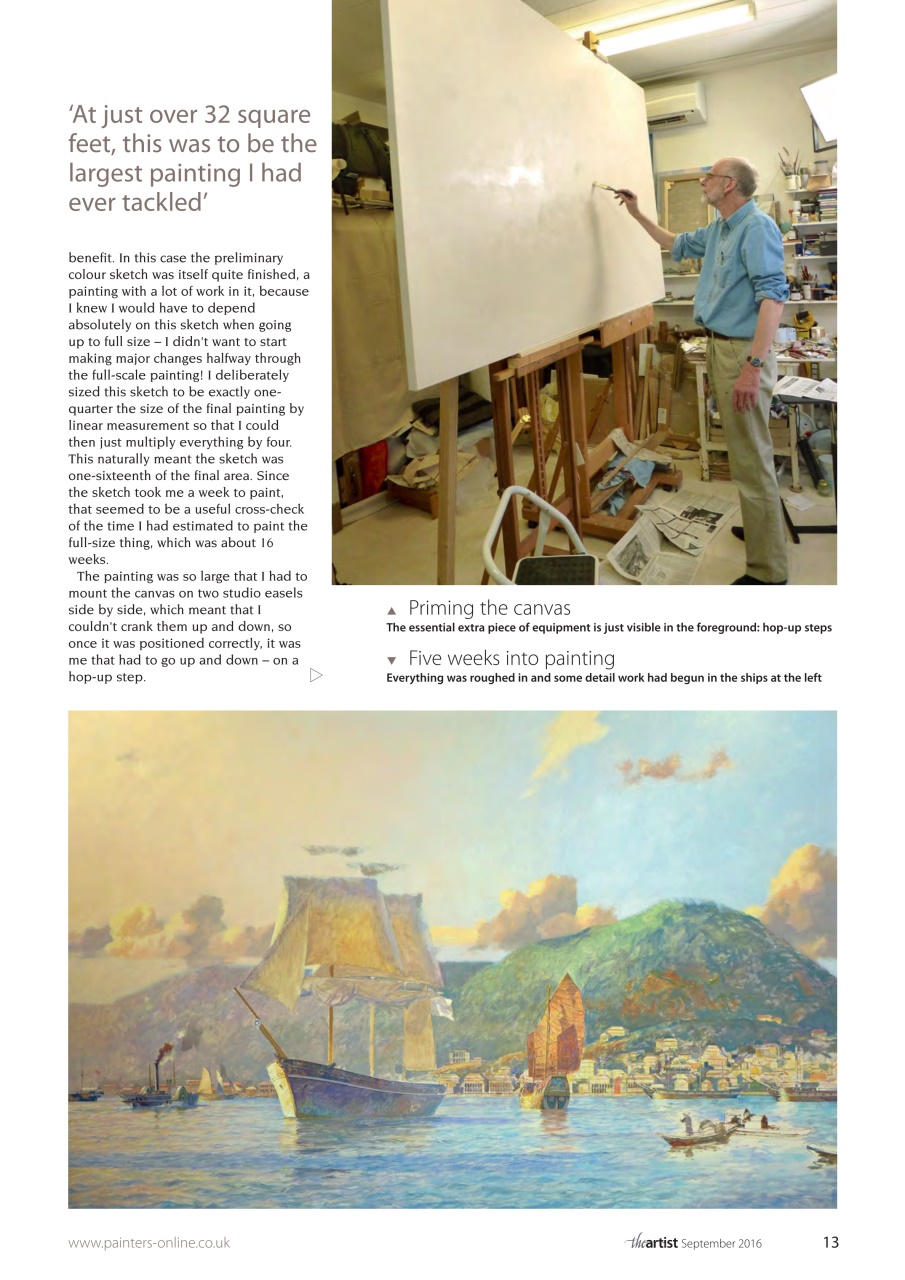 'At just over 32 square feet, this was to be the largest painting I had ever tackled'

benefit. In this case the preliminary colour sketch was itself quite finished, a painting with a lot of work in it, because I knew I would have to depend absolutely on this sketch when going up to full size – I didn't want to start making major changes halfway through the full-scale painting! I deliberately sized this sketch to be exactly one-quarter the size of the final painting by linear measurement so that I could then just multiply everything by four. This naturally meant the sketch was one-sixteenth of the final area. Since the sketch took me a week to paint, that seemed to be a useful cross-check of the time I had estimated to paint the full-size thing, which was about 16 weeks.

The painting was so large that I had to mount the canvas on two studio easels side by side, which meant that I couldn't crank them up and down, so once it was positioned correctly, it was me that had to go up and down – on a hop-up step. ▷

▲ Priming the canvas
The essential extra piece of equipment is just visible in the foreground: hop-up steps

▼ Five weeks into painting
Everything was roughed in and some detail work had begun in the ships at the left

www.painters-online.co.uk theartist September 2016 13